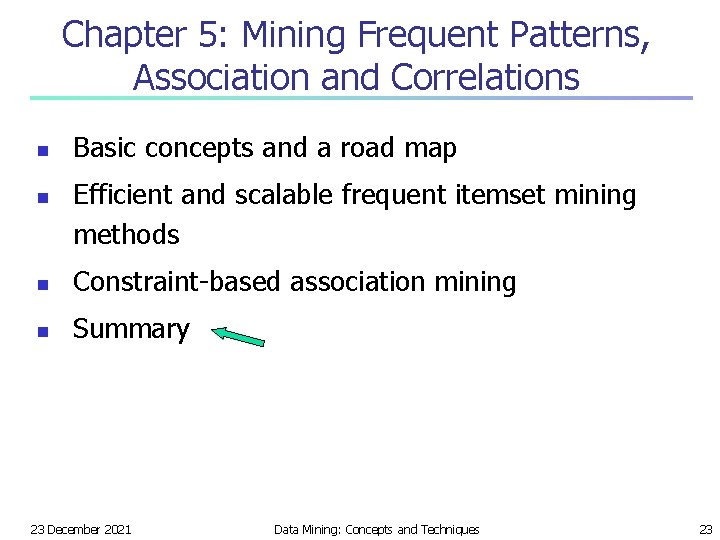 Chapter 5: Mining Frequent Patterns, Association and Correlations

- Basic concepts and a road map
- Efficient and scalable frequent itemset mining methods
- Constraint-based association mining
- Summary

23 December 2021

Data Mining: Concepts and Techniques

23